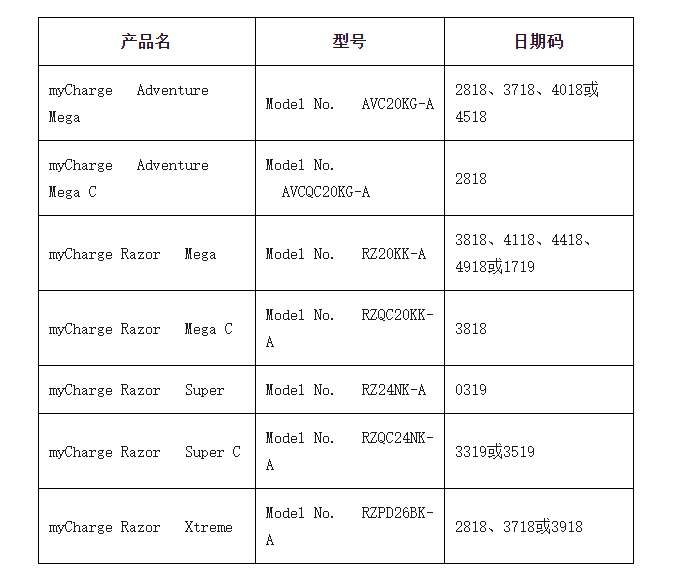 | 产品名 | 型号 | 日期码 |
|---|---|---|
| myCharge Adventure Mega | Model No. AVC20KG-A | 2818、3718、4018或4518 |
| myCharge Adventure Mega C | Model No. AVCQC20KG-A | 2818 |
| myCharge Razor Mega | Model No. RZ20KK-A | 3818、4118、4418、4918或1719 |
| myCharge Razor Mega C | Model No. RZQC20KK-A | 3818 |
| myCharge Razor Super | Model No. RZ24NK-A | 0319 |
| myCharge Razor Super C | Model No. RZQC24NK-A | 3319或3519 |
| myCharge Razor Xtreme | Model No. RZPD26BK-A | 2818、3718或3918 |